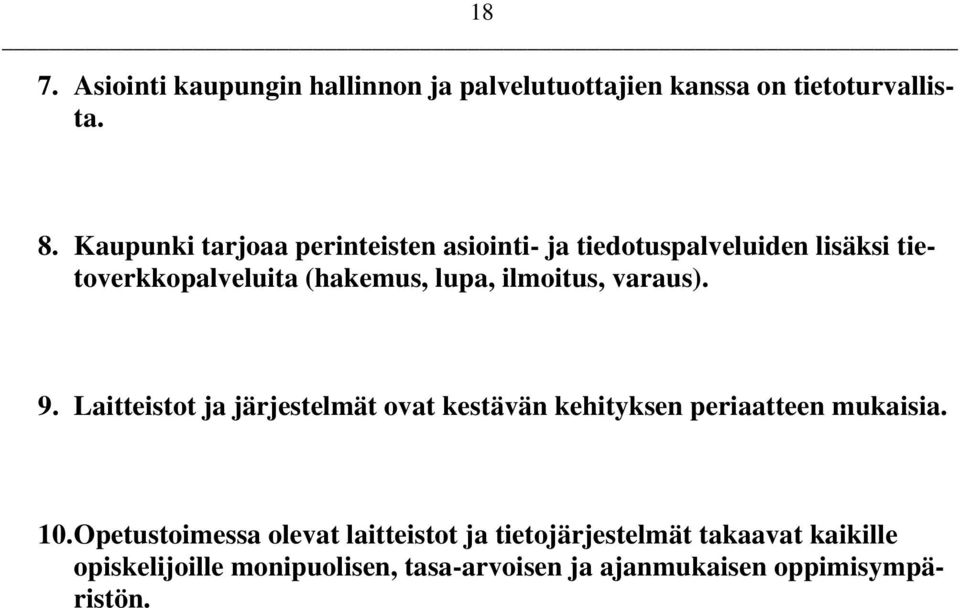 18

7. Asiointi kaupungin hallinnon ja palvelutuottajien kanssa on tietoturvallista.

8. Kaupunki tarjoaa perinteisten asiointi- ja tiedotuspalveluiden lisäksi tietoverkkopalveluita (hakemus, lupa, ilmoitus, varaus).

9. Laitteistot ja järjestelmät ovat kestävän kehityksen periaatteen mukaisia.

10. Opetustoimessa olevat laitteistot ja tietojärjestelmät takaavat kaikille opiskelijoille monipuolisen, tasa-arvoisen ja ajanmukaisen oppimisympäristön.